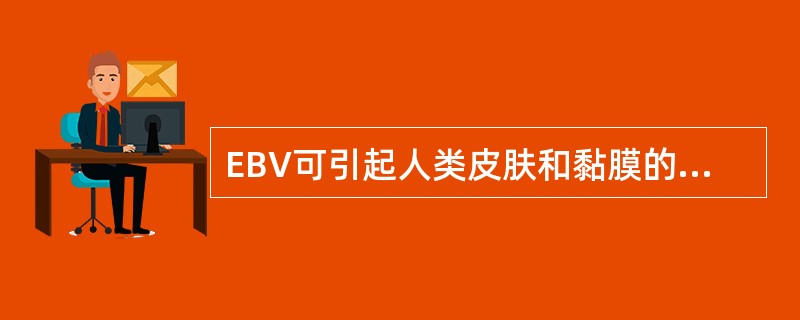 EBV可引起人类皮肤和黏膜的...